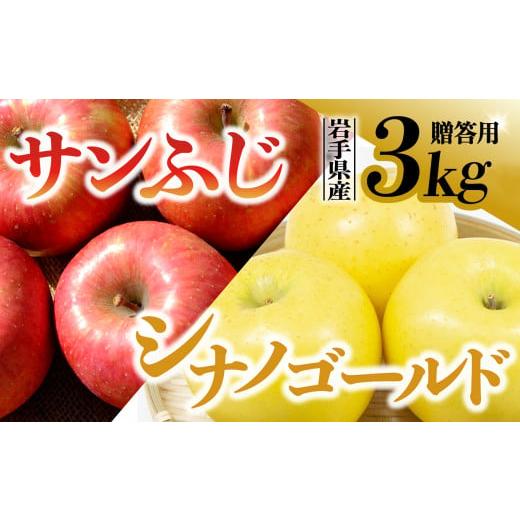 サンふじ

岩手県産

贈答用

3kg

シナノゴールド